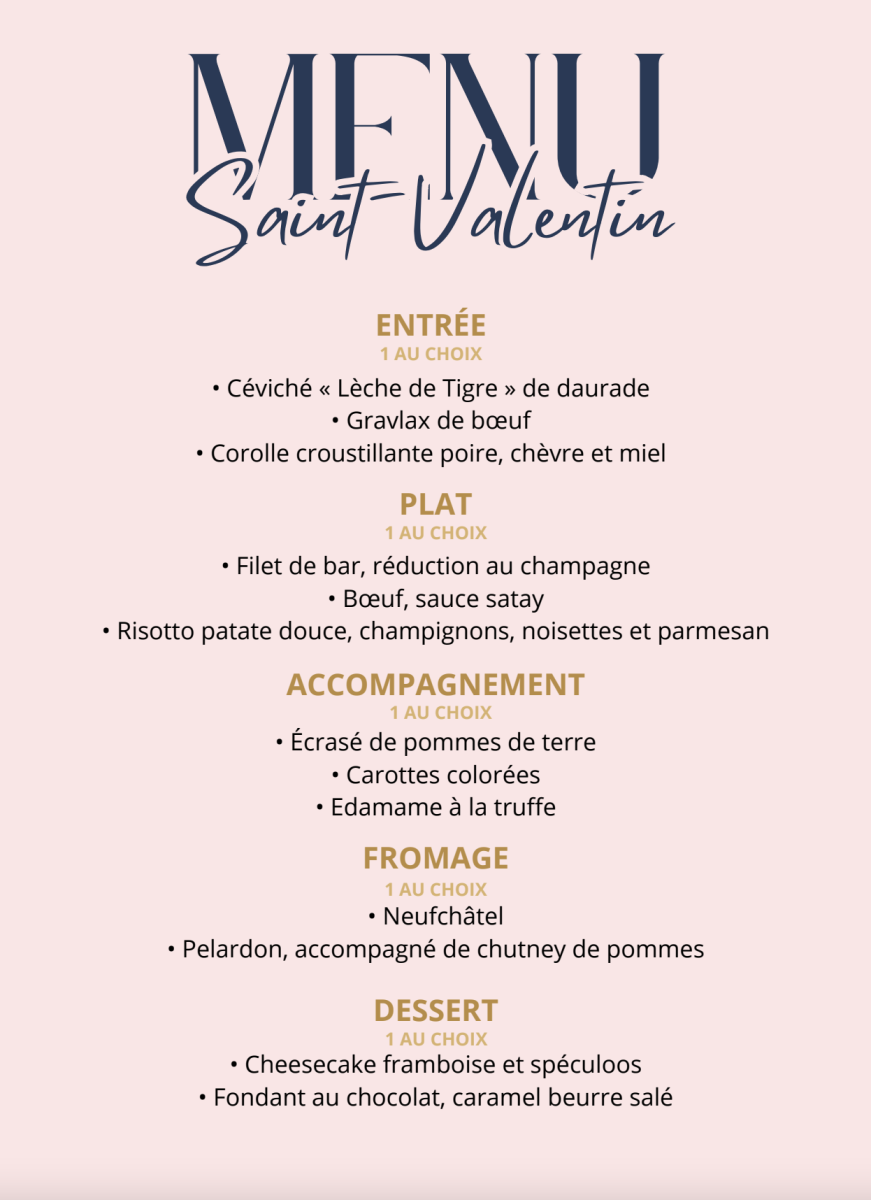 MENU
Saint-Valentin

ENTRÉE
1 AU CHOIX
• Céviché « Lèche de Tigre » de daurade
• Gravlax de bœuf
• Corolle croustillante poire, chèvre et miel

PLAT
1 AU CHOIX
• Filet de bar, réduction au champagne
• Bœuf, sauce satay
• Risotto patate douce, champignons, noisettes et parmesan

ACCOMPAGNEMENT
1 AU CHOIX
• Écrasé de pommes de terre
• Carottes colorées
• Edamame à la truffe

FROMAGE
1 AU CHOIX
• Neufchâtel
• Pelardon, accompagné de chutney de pommes

DESSERT
1 AU CHOIX
• Cheesecake framboise et spéculoos
• Fondant au chocolat, caramel beurre salé